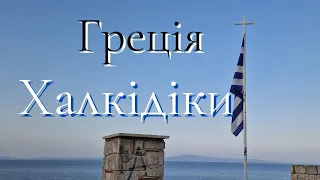 Греція
Халкідіки